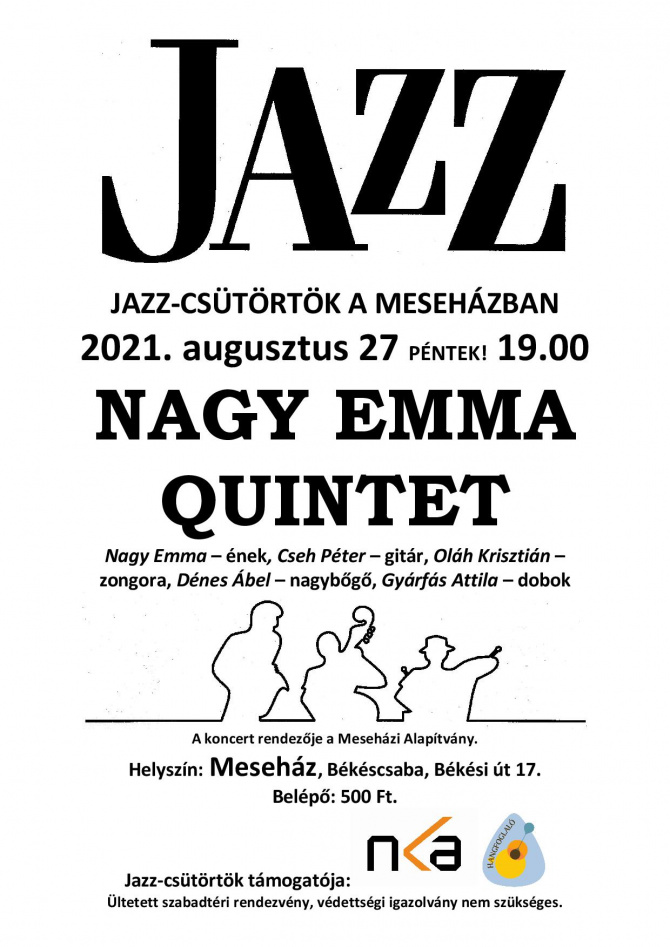 JAZZ

JAZZ-CSÜTÖRTÖK A MESEHÁZBAN

2021. augusztus 27 PÉNTEK! 19.00

NAGY EMMA QUINTET

Nagy Emma – ének, Cseh Péter – gitár, Oláh Krisztián – zongora, Dénes Ábel – nagybőgő, Gyárfás Attila – dobok

A koncert rendezője a Meseházi Alapítvány.

Helyszín: Meseház, Békéscsaba, Békési út 17.

Belépő: 500 Ft.

Jazz-csütörtök támogatója:

nka

HANGFOGLALÓ

Ültetett szabadtéri rendezvény, védettségi igazolvány nem szükséges.